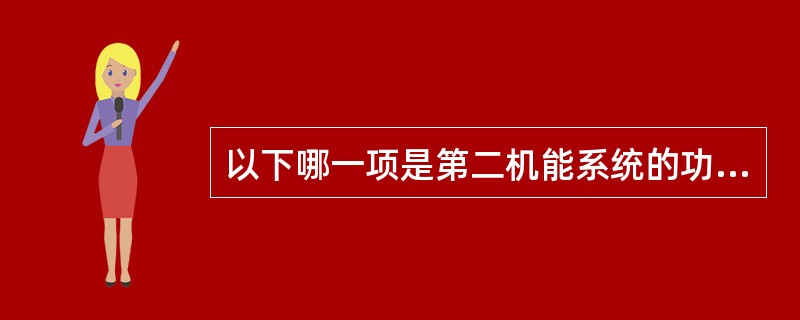 以下哪一项是第二机能系统的功...